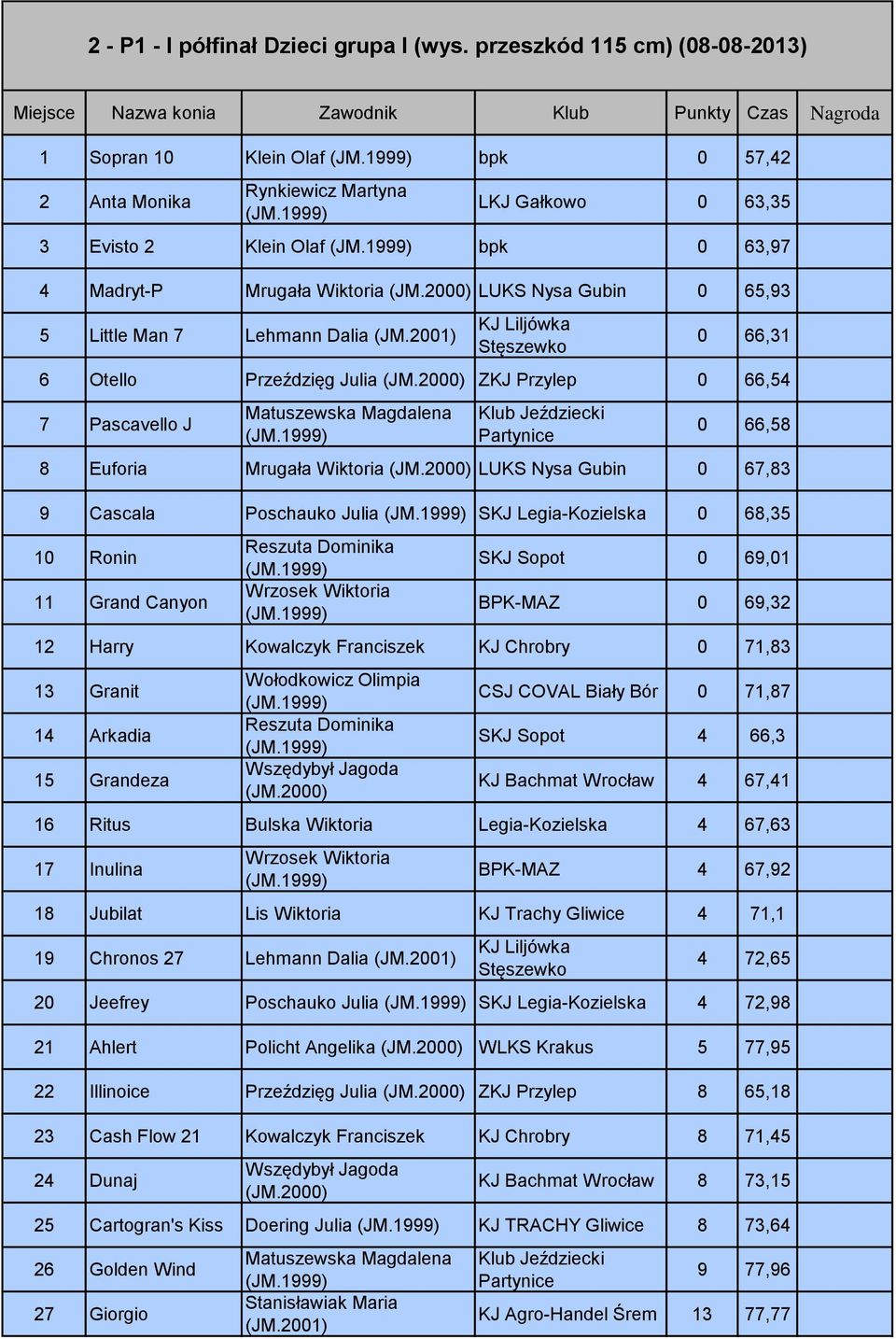 2 - P1 - I półfinał Dzieci grupa I (wys. przeszkód 115 cm) (08-08-2013)

| Miejsce | Nazwa konia | Zawodnik | Klub | Punkty | Czas | Nagroda |
|---|---|---|---|---|---|---|
| 1 | Sopran 10 | Klein Olaf (JM.1999) | bpk | 0 | 57,42 | |
| 2 | Anta Monika | Rynkiewicz Martyna (JM.1999) | LKJ Gałkowo | 0 | 63,35 | |
| 3 | Evisto 2 | Klein Olaf (JM.1999) | bpk | 0 | 63,97 | |
| 4 | Madryt-P | Mrugała Wiktoria (JM.2000) | LUKS Nysa Gubin | 0 | 65,93 | |
| 5 | Little Man 7 | Lehmann Dalia (JM.2001) | KJ Liljówka Stęszewko | 0 | 66,31 | |
| 6 | Otello | Przeździęg Julia (JM.2000) | ZKJ Przylep | 0 | 66,54 | |
| 7 | Pascavello J | Matuszewska Magdalena (JM.1999) | Klub Jeździecki Partynice | 0 | 66,58 | |
| 8 | Euforia | Mrugała Wiktoria (JM.2000) | LUKS Nysa Gubin | 0 | 67,83 | |
| 9 | Cascala | Poschauko Julia (JM.1999) | SKJ Legia-Kozielska | 0 | 68,35 | |
| 10 | Ronin | Reszuta Dominika (JM.1999) | SKJ Sopot | 0 | 69,01 | |
| 11 | Grand Canyon | Wrzosek Wiktoria (JM.1999) | BPK-MAZ | 0 | 69,32 | |
| 12 | Harry | Kowalczyk Franciszek | KJ Chrobry | 0 | 71,83 | |
| 13 | Granit | Wołodkowicz Olimpia (JM.1999) | CSJ COVAL Biały Bór | 0 | 71,87 | |
| 14 | Arkadia | Reszuta Dominika (JM.1999) | SKJ Sopot | 4 | 66,3 | |
| 15 | Grandeza | Wszędybył Jagoda (JM.2000) | KJ Bachmat Wrocław | 4 | 67,41 | |
| 16 | Ritus | Bulska Wiktoria | Legia-Kozielska | 4 | 67,63 | |
| 17 | Inulina | Wrzosek Wiktoria (JM.1999) | BPK-MAZ | 4 | 67,92 | |
| 18 | Jubilat | Lis Wiktoria | KJ Trachy Gliwice | 4 | 71,1 | |
| 19 | Chronos 27 | Lehmann Dalia (JM.2001) | KJ Liljówka Stęszewko | 4 | 72,65 | |
| 20 | Jeefrey | Poschauko Julia (JM.1999) | SKJ Legia-Kozielska | 4 | 72,98 | |
| 21 | Ahlert | Policht Angelika (JM.2000) | WLKS Krakus | 5 | 77,95 | |
| 22 | Illinoice | Przeździęg Julia (JM.2000) | ZKJ Przylep | 8 | 65,18 | |
| 23 | Cash Flow 21 | Kowalczyk Franciszek | KJ Chrobry | 8 | 71,45 | |
| 24 | Dunaj | Wszędybył Jagoda (JM.2000) | KJ Bachmat Wrocław | 8 | 73,15 | |
| 25 | Cartogran's Kiss | Doering Julia (JM.1999) | KJ TRACHY Gliwice | 8 | 73,64 | |
| 26 | Golden Wind | Matuszewska Magdalena (JM.1999) | Klub Jeździecki Partynice | 9 | 77,96 | |
| 27 | Giorgio | Stanisławiak Maria (JM.2001) | KJ Agro-Handel Śrem | 13 | 77,77 | |